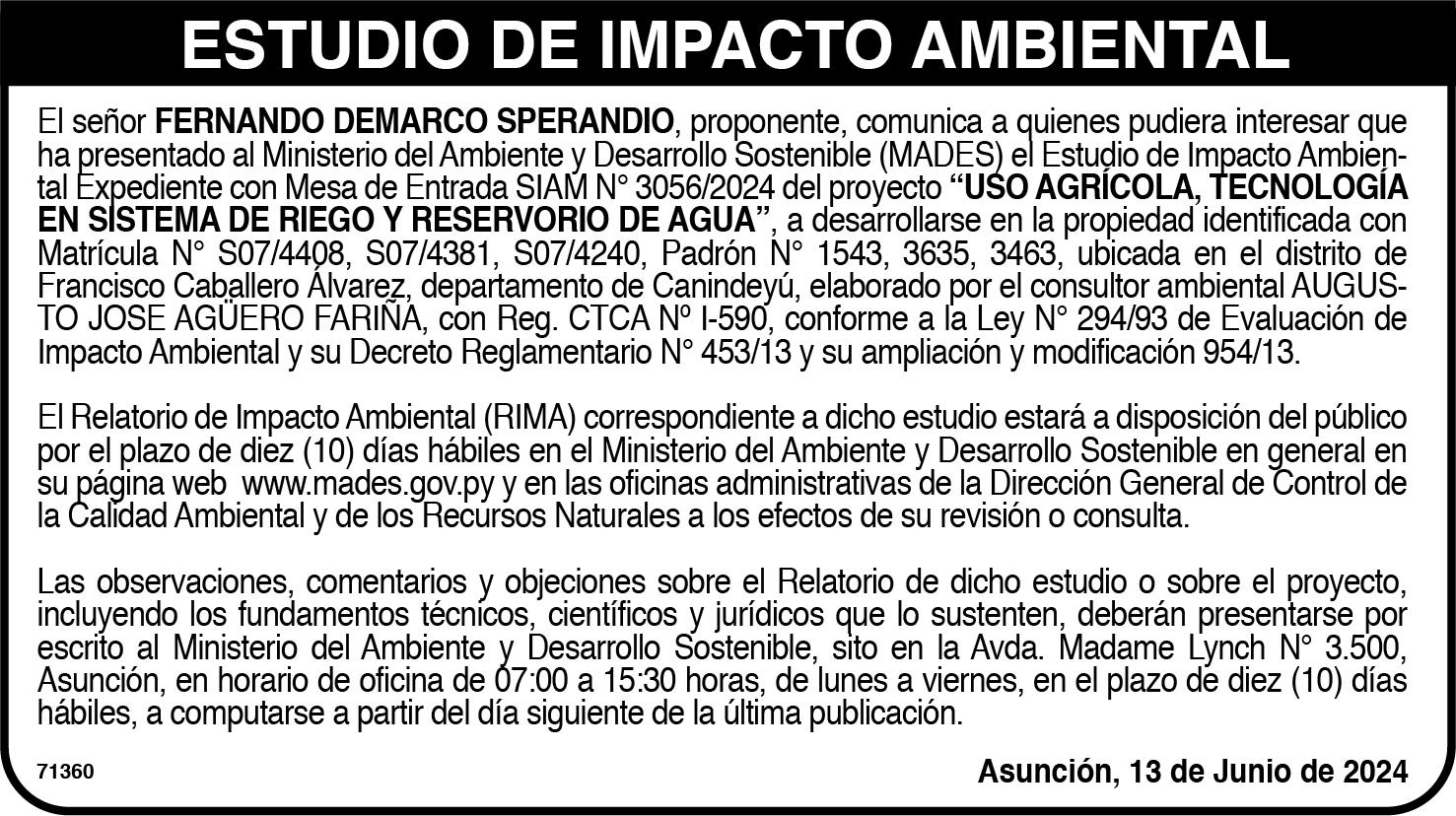 ESTUDIO DE IMPACTO AMBIENTAL

El señor FERNANDO DEMARCO SPERANDIO, proponente, comunica a quienes pudiera interesar que ha presentado al Ministerio del Ambiente y Desarrollo Sostenible (MADES) el Estudio de Impacto Ambiental Expediente con Mesa de Entrada SIAM N° 3056/2024 del proyecto "USO AGRÍCOLA, TECNOLOGÍA EN SISTEMA DE RIEGO Y RESERVORIO DE AGUA", a desarrollarse en la propiedad identificada con Matrícula N° S07/4408, S07/4381, S07/4240, Padrón N° 1543, 3635, 3463, ubicada en el distrito de Francisco Caballero Álvarez, departamento de Canindeyú, elaborado por el consultor ambiental AUGUSTO JOSE AGÜERO FARIÑA, con Reg. CTCA Nº I-590, conforme a la Ley N° 294/93 de Evaluación de Impacto Ambiental y su Decreto Reglamentario N° 453/13 y su ampliación y modificación 954/13.

El Relatorio de Impacto Ambiental (RIMA) correspondiente a dicho estudio estará a disposición del público por el plazo de diez (10) días hábiles en el Ministerio del Ambiente y Desarrollo Sostenible en general en su página web www.mades.gov.py y en las oficinas administrativas de la Dirección General de Control de la Calidad Ambiental y de los Recursos Naturales a los efectos de su revisión o consulta.

Las observaciones, comentarios y objeciones sobre el Relatorio de dicho estudio o sobre el proyecto, incluyendo los fundamentos técnicos, científicos y jurídicos que lo sustenten, deberán presentarse por escrito al Ministerio del Ambiente y Desarrollo Sostenible, sito en la Avda. Madame Lynch N° 3.500, Asunción, en horario de oficina de 07:00 a 15:30 horas, de lunes a viernes, en el plazo de diez (10) días hábiles, a computarse a partir del día siguiente de la última publicación.

71360

Asunción, 13 de Junio de 2024